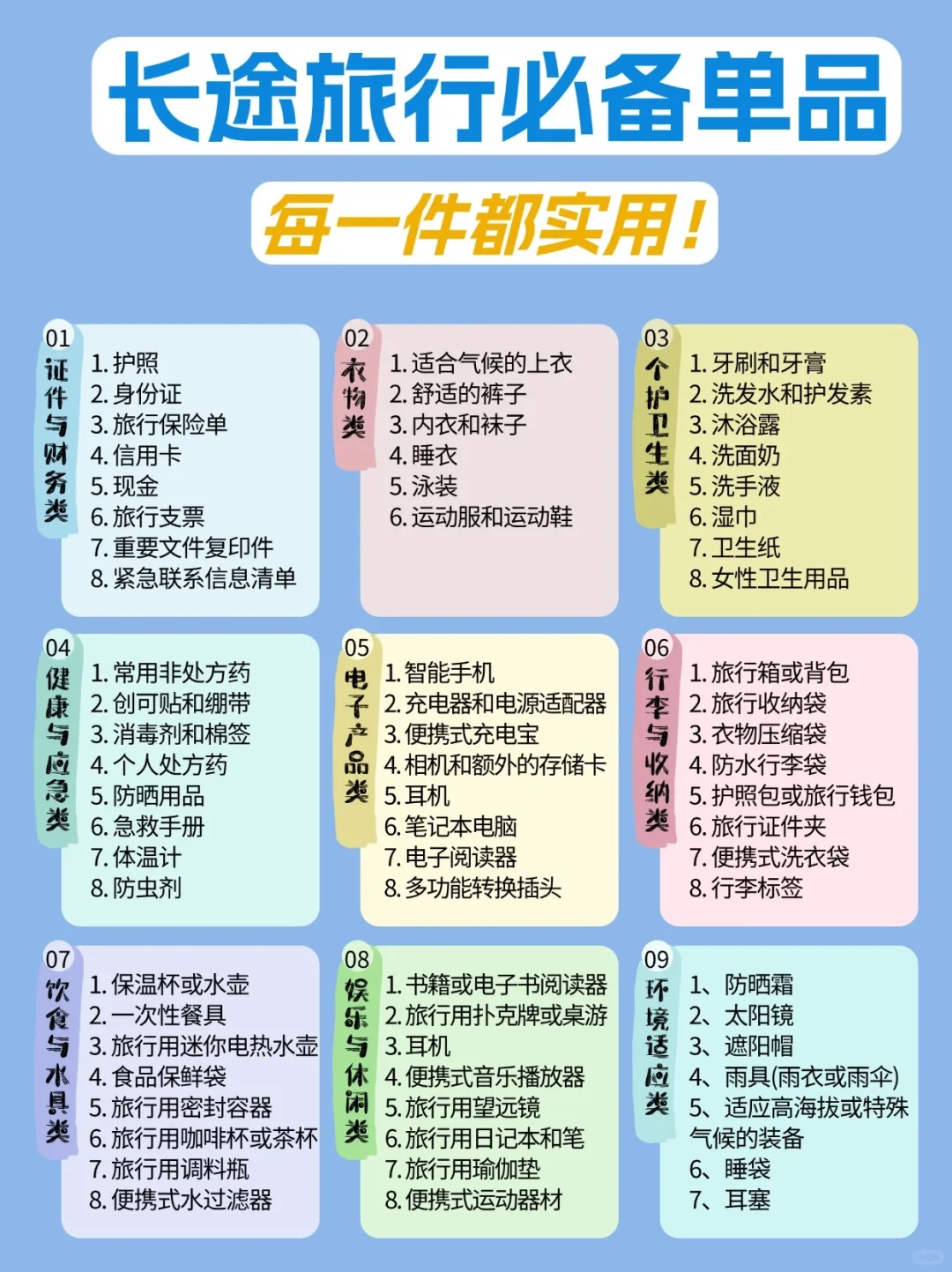 长途旅行必备单品

每一件都实用！

01
证件与财务类
1.护照
2.身份证
3.旅行保险单
4.信用卡
5.现金
6.旅行支票
7.重要文件复印件
8.紧急联系信息清单

02
衣物类
1.适合气候的上衣
2.舒适的裤子
3.内衣和袜子
4.睡衣
5.泳装
6.运动服和运动鞋

03
个护卫生类
1.牙刷和牙膏
2.洗发水和护发素
3.沐浴露
4.洗面奶
5.洗手液
6.湿巾
7.卫生纸
8.女性卫生用品

04
健康与应急类
1.常用非处方药
2.创可贴和绷带
3.消毒剂和棉签
4.个人处方药
5.防晒用品
6.急救手册
7.体温计
8.防虫剂

05
电子产品类
1.智能手机
2.充电器和电源适配器
3.便携式充电宝
4.相机和额外的存储卡
5.耳机
6.笔记本电脑
7.电子阅读器
8.多功能转换插头

06
行李与收纳类
1.旅行箱或背包
2.旅行收纳袋
3.衣物压缩袋
4.防水行李袋
5.护照包或旅行钱包
6.旅行证件夹
7.便携式洗衣袋
8.行李标签

07
饮食与水具类
1.保温杯或水壶
2.一次性餐具
3.旅行用迷你电热水壶
4.食品保鲜袋
5.旅行用密封容器
6.旅行用咖啡杯或茶杯
7.旅行用调料瓶
8.便携式水过滤器

08
娱乐与休闲类
1.书籍或电子书阅读器
2.旅行用扑克牌或桌游
3.耳机
4.便携式音乐播放器
5.旅行用望远镜
6.旅行用日记本和笔
7.旅行用瑜伽垫
8.便携式运动器材

09
环境适应类
1、防晒霜
2、太阳镜
3、遮阳帽
4、雨具(雨衣或雨伞)
5、适应高海拔或特殊气候的装备
6、睡袋
7、耳塞